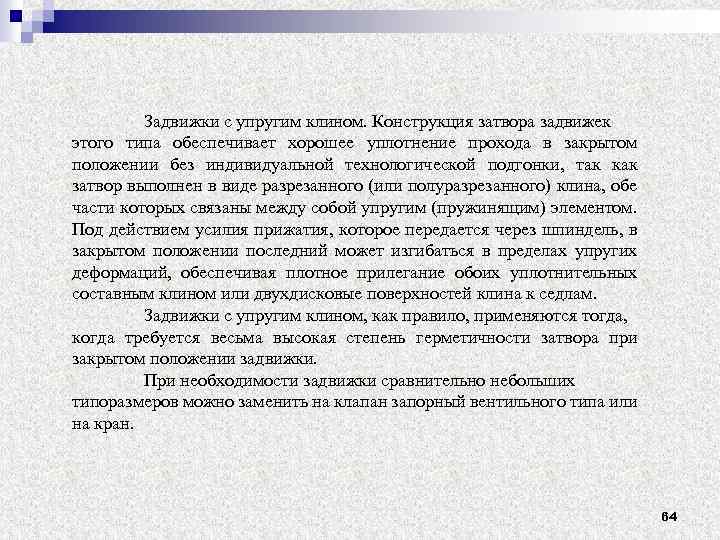 Задвижки с упругим клином. Конструкция затвора задвижек этого типа обеспечивает хорошее уплотнение прохода в закрытом положении без индивидуальной технологической подгонки, так как затвор выполнен в виде разрезанного (или полуразрезанного) клина, обе части которых связаны между собой упругим (пружинящим) элементом. Под действием усилия прижатия, которое передается через шпиндель, в закрытом положении последний может изгибаться в пределах упругих деформаций, обеспечивая плотное прилегание обоих уплотнительных составным клином или двухдисковые поверхностей клина к седлам.

Задвижки с упругим клином, как правило, применяются тогда, когда требуется весьма высокая степень герметичности затвора при закрытом положении задвижки.

При необходимости задвижки сравнительно небольших типоразмеров можно заменить на клапан запорный вентильного типа или на кран.

64